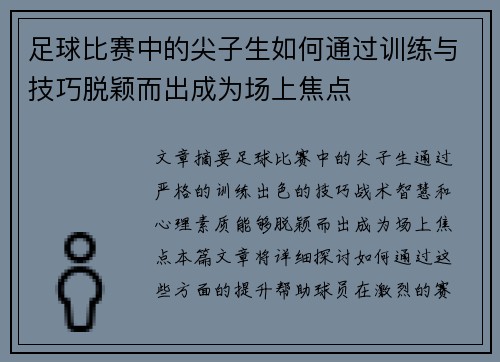 足球比赛中的尖子生如何通过训练与技巧脱颖而出成为场上焦点

文章摘要足球比赛中的尖子生通过严格的训练出色的技巧战术智慧和心理素质能够脱颖而出成为场上焦点本篇文章将详细探讨如何通过这些方面的提升帮助球员在激烈的赛